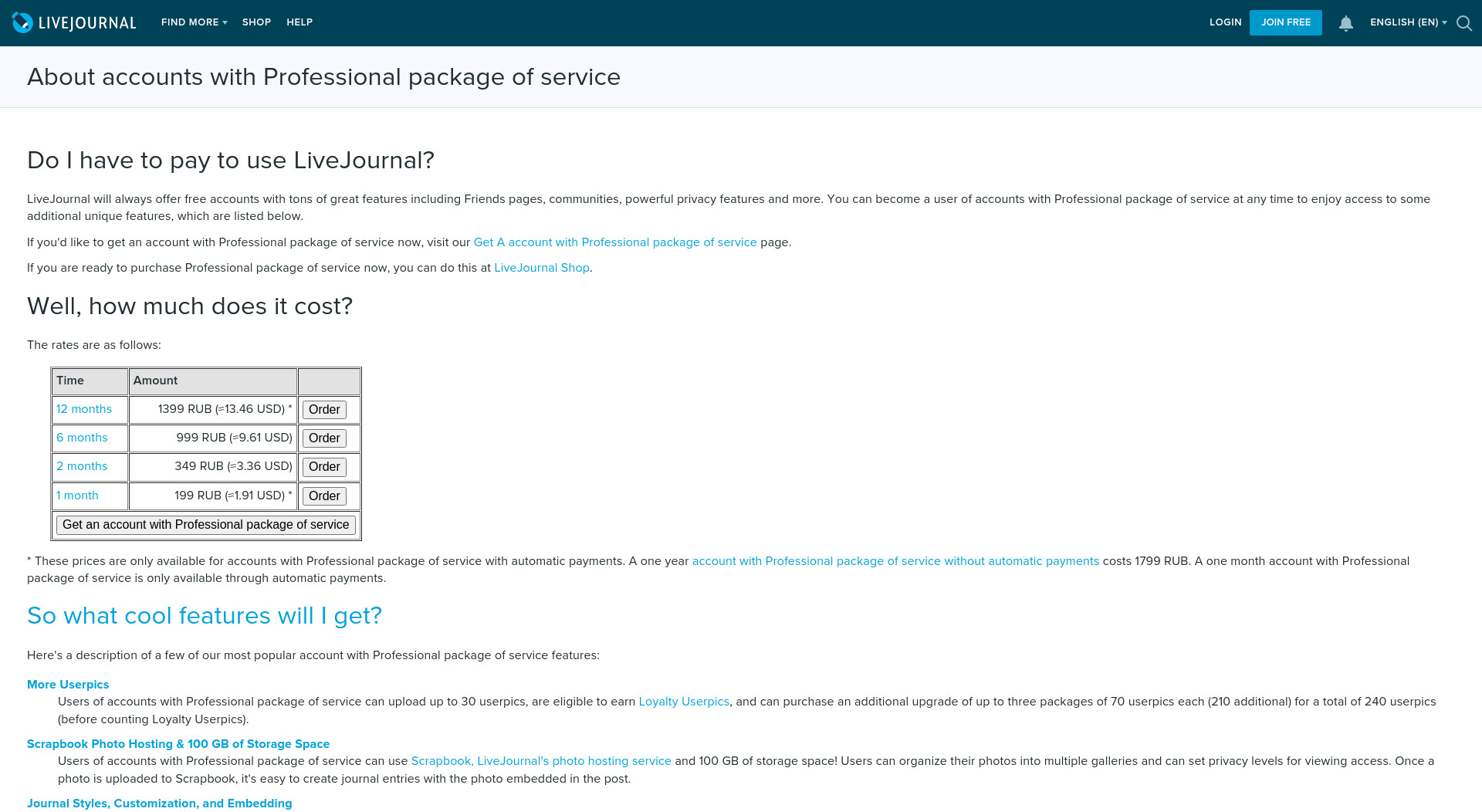 LIVEJOURNAL FIND MORE SHOP HELP LOGIN JOIN FREE ENGLISH (EN)

About accounts with Professional package of service

Do I have to pay to use LiveJournal?

LiveJournal will always offer free accounts with tons of great features including Friends pages, communities, powerful privacy features and more. You can become a user of accounts with Professional package of service at any time to enjoy access to some additional unique features, which are listed below.

If you'd like to get an account with Professional package of service now, visit our Get A account with Professional package of service page.

If you are ready to purchase Professional package of service now, you can do this at LiveJournal Shop.

Well, how much does it cost?

The rates are as follows:

| Time | Amount | |
|---|---|---|
| 12 months | 1399 RUB (≈13.46 USD) * | Order |
| 6 months | 999 RUB (≈9.61 USD) | Order |
| 2 months | 349 RUB (≈3.36 USD) | Order |
| 1 month | 199 RUB (≈1.91 USD) * | Order |
| Get an account with Professional package of service | | |

* These prices are only available for accounts with Professional package of service with automatic payments. A one year account with Professional package of service without automatic payments costs 1799 RUB. A one month account with Professional package of service is only available through automatic payments.

So what cool features will I get?

Here's a description of a few of our most popular account with Professional package of service features:

More Userpics
Users of accounts with Professional package of service can upload up to 30 userpics, are eligible to earn Loyalty Userpics, and can purchase an additional upgrade of up to three packages of 70 userpics each (210 additional) for a total of 240 userpics (before counting Loyalty Userpics).

Scrapbook Photo Hosting & 100 GB of Storage Space
Users of accounts with Professional package of service can use Scrapbook, LiveJournal's photo hosting service and 100 GB of storage space! Users can organize their photos into multiple galleries and can set privacy levels for viewing access. Once a photo is uploaded to Scrapbook, it's easy to create journal entries with the photo embedded in the post.

Journal Styles, Customization, and Embedding